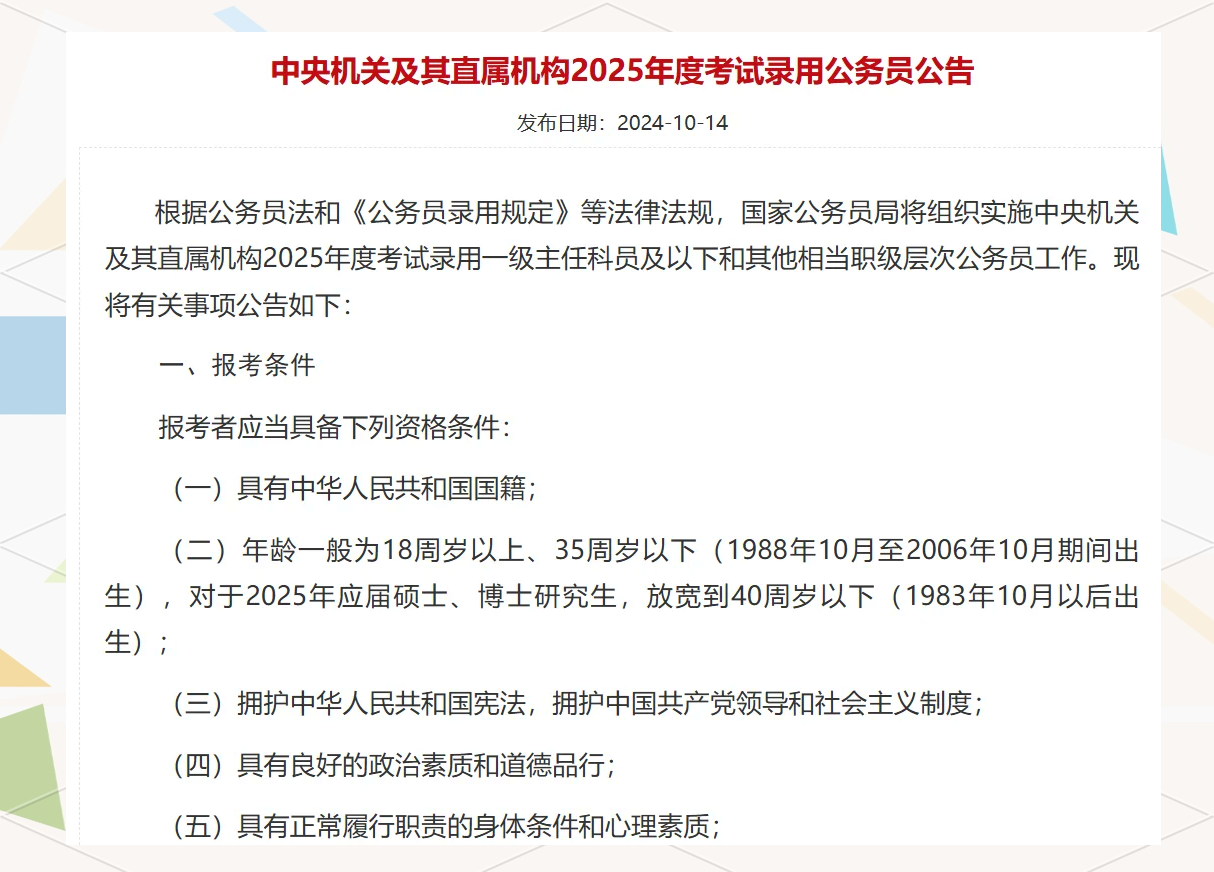 中央机关及其直属机构2025年度考试录用公务员公告

发布日期：2024-10-14

根据公务员法和《公务员录用规定》等法律法规，国家公务员局将组织实施中央机关及其直属机构2025年度考试录用一级主任科员及以下和其他相当职级层次公务员工作。现将有关事项公告如下：

一、报考条件

报考者应当具备下列资格条件：

（一）具有中华人民共和国国籍；

（二）年龄一般为18周岁以上、35周岁以下（1988年10月至2006年10月期间出生），对于2025年应届硕士、博士研究生，放宽到40周岁以下（1983年10月以后出生）；

（三）拥护中华人民共和国宪法，拥护中国共产党领导和社会主义制度；

（四）具有良好的政治素质和道德品行；

（五）具有正常履行职责的身体条件和心理素质；